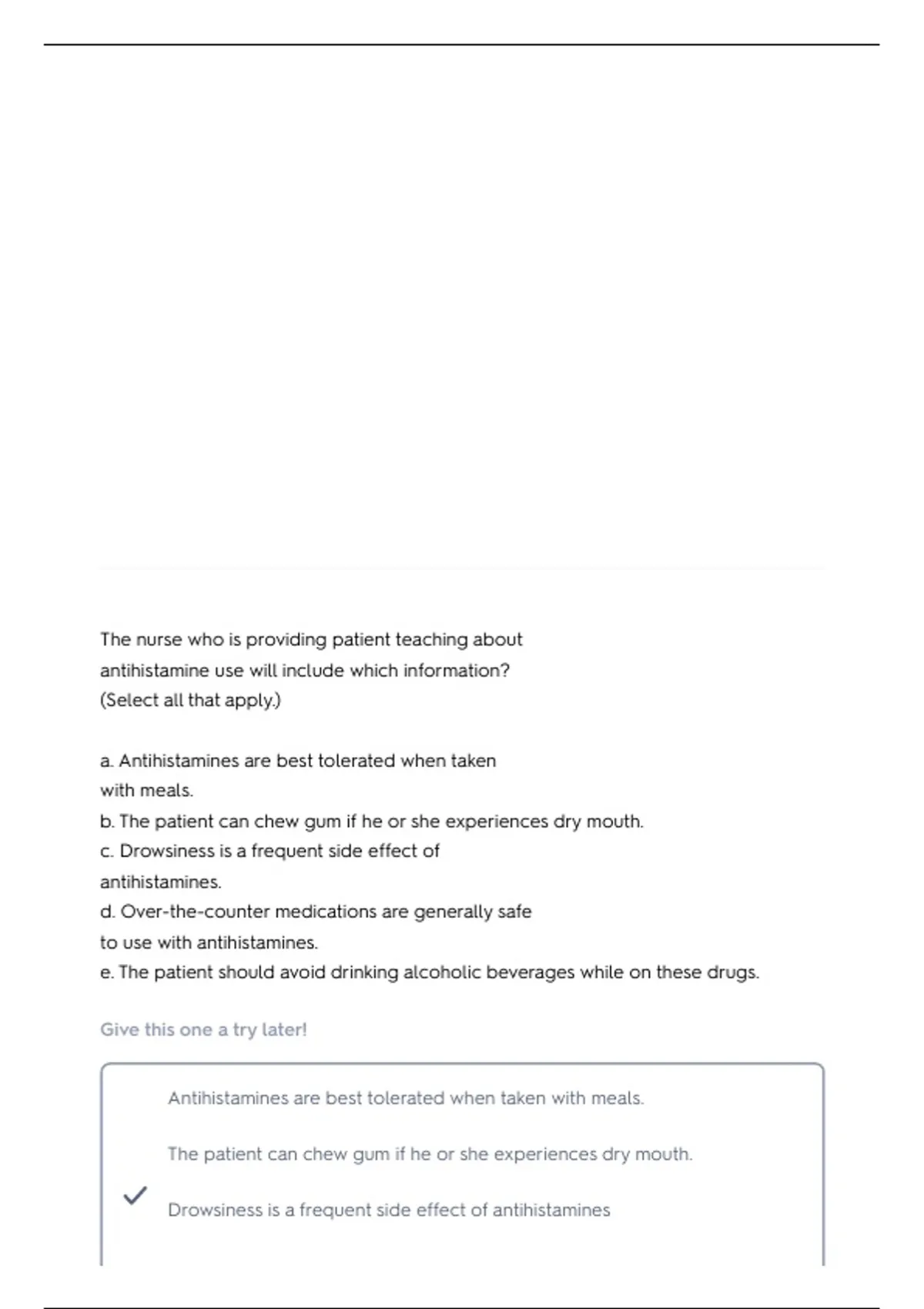 The nurse who is providing patient teaching about antihistamine use will include which information? (Select all that apply.)

a. Antihistamines are best tolerated when taken with meals.
b. The patient can chew gum if he or she experiences dry mouth.
c. Drowsiness is a frequent side effect of antihistamines.
d. Over-the-counter medications are generally safe to use with antihistamines.
e. The patient should avoid drinking alcoholic beverages while on these drugs.

Give this one a try later!

Antihistamines are best tolerated when taken with meals.

The patient can chew gum if he or she experiences dry mouth.

Drowsiness is a frequent side effect of antihistamines